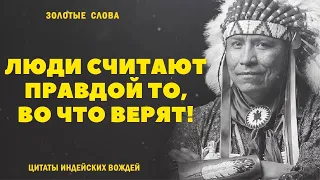 ЗОЛОТЫЕ СЛОВА

ЛЮДИ СЧИТАЮТ ПРАВДОЙ ТО, ВО ЧТО ВЕРЯТ!

ЦИТАТЫ ИНДЕЙСКИХ ВОЖДЕЙ